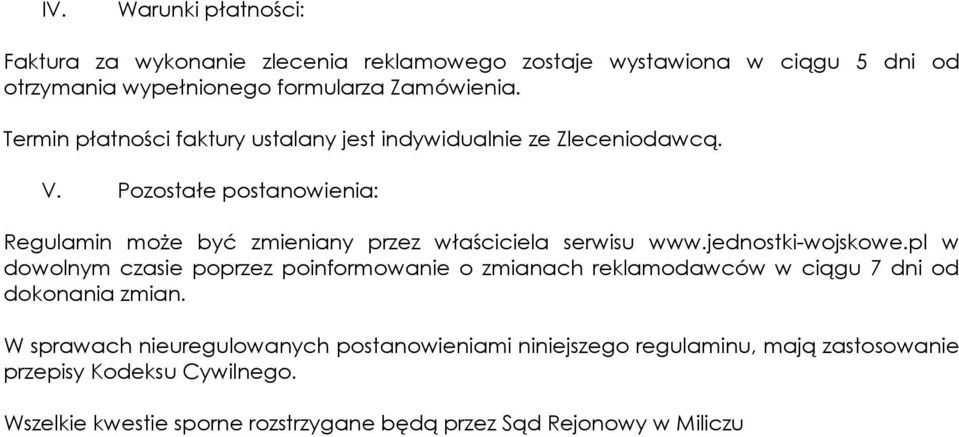 IV. Warunki płatności:

Faktura za wykonanie zlecenia reklamowego zostaje wystawiona w ciągu 5 dni od otrzymania wypełnionego formularza Zamówienia.

Termin płatności faktury ustalany jest indywidualnie ze Zleceniodawcą.

V. Pozostałe postanowienia:

Regulamin może być zmieniany przez właściciela serwisu www.jednostki-wojskowe.pl w dowolnym czasie poprzez poinformowanie o zmianach reklamodawców w ciągu 7 dni od dokonania zmian.

W sprawach nieuregulowanych postanowieniami niniejszego regulaminu, mają zastosowanie przepisy Kodeksu Cywilnego.

Wszelkie kwestie sporne rozstrzygane będą przez Sąd Rejonowy w Miliczu